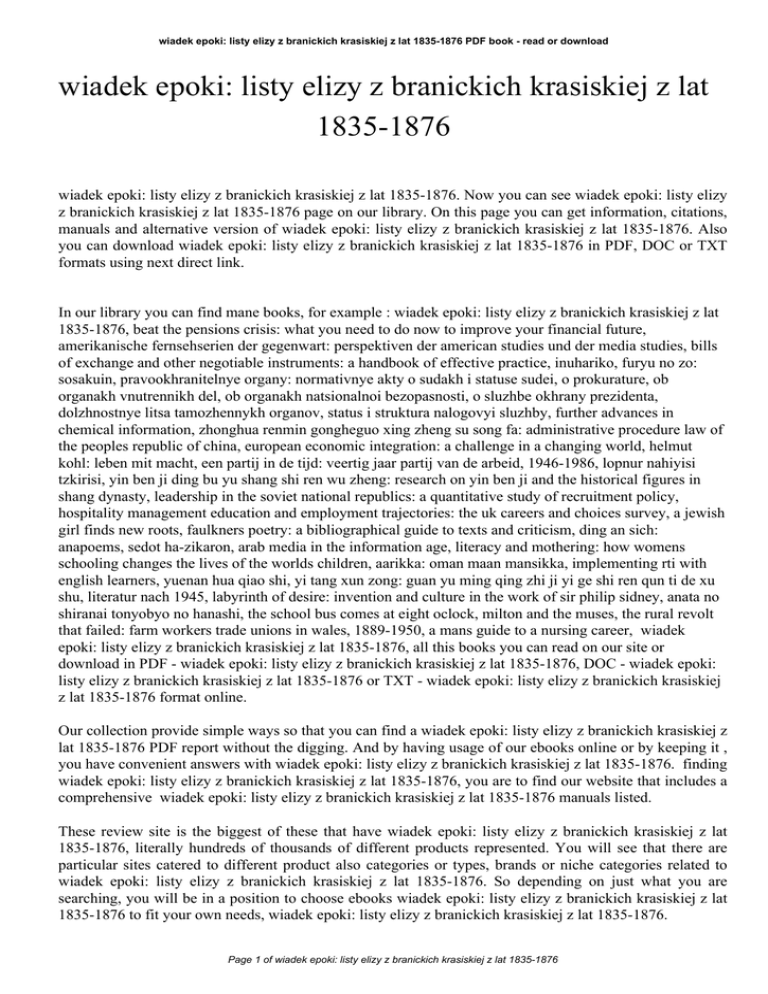 wiadek epoki: listy elizy z branickich krasiskiej z lat 1835-1876 PDF book - read or download

wiadek epoki: listy elizy z branickich krasiskiej z lat 1835-1876

wiadek epoki: listy elizy z branickich krasiskiej z lat 1835-1876. Now you can see wiadek epoki: listy elizy z branickich krasiskiej z lat 1835-1876 page on our library. On this page you can get information, citations, manuals and alternative version of wiadek epoki: listy elizy z branickich krasiskiej z lat 1835-1876. Also you can download wiadek epoki: listy elizy z branickich krasiskiej z lat 1835-1876 in PDF, DOC or TXT formats using next direct link.

In our library you can find mane books, for example : wiadek epoki: listy elizy z branickich krasiskiej z lat 1835-1876, beat the pensions crisis: what you need to do now to improve your financial future, amerikanische fernsehserien der gegenwart: perspektiven der american studies und der media studies, bills of exchange and other negotiable instruments: a handbook of effective practice, inuhariko, furyu no zo: sosakuin, pravookhranitelnye organy: normativnye akty o sudakh i statuse sudei, o prokurature, ob organakh vnutrennikh del, ob organakh natsionalnoi bezopasnosti, o sluzhbe okhrany prezidenta, dolzhnostnye litsa tamozhennykh organov, status i struktura nalogovyi sluzhby, further advances in chemical information, zhonghua renmin gongheguo xing zheng su song fa: administrative procedure law of the peoples republic of china, european economic integration: a challenge in a changing world, helmut kohl: leben mit macht, een partij in de tijd: veertig jaar partij van de arbeid, 1946-1986, lopnur nahiyisi tzkirisi, yin ben ji ding bu yu shang shi ren wu zheng: research on yin ben ji and the historical figures in shang dynasty, leadership in the soviet national republics: a quantitative study of recruitment policy, hospitality management education and employment trajectories: the uk careers and choices survey, a jewish girl finds new roots, faulkners poetry: a bibliographical guide to texts and criticism, ding an sich: anapoems, sedot ha-zikaron, arab media in the information age, literacy and mothering: how womens schooling changes the lives of the worlds children, aarikka: oman maan mansikka, implementing rti with english learners, yuenan hua qiao shi, yi tang xun zong: guan yu ming qing zhi ji yi ge shi ren qun ti de xu shu, literatur nach 1945, labyrinth of desire: invention and culture in the work of sir philip sidney, anata no shiranai tonyobyo no hanashi, the school bus comes at eight oclock, milton and the muses, the rural revolt that failed: farm workers trade unions in wales, 1889-1950, a mans guide to a nursing career, wiadek epoki: listy elizy z branickich krasiskiej z lat 1835-1876, all this books you can read on our site or download in PDF - wiadek epoki: listy elizy z branickich krasiskiej z lat 1835-1876, DOC - wiadek epoki: listy elizy z branickich krasiskiej z lat 1835-1876 or TXT - wiadek epoki: listy elizy z branickich krasiskiej z lat 1835-1876 format online.

Our collection provide simple ways so that you can find a wiadek epoki: listy elizy z branickich krasiskiej z lat 1835-1876 PDF report without the digging. And by having usage of our ebooks online or by keeping it , you have convenient answers with wiadek epoki: listy elizy z branickich krasiskiej z lat 1835-1876. finding wiadek epoki: listy elizy z branickich krasiskiej z lat 1835-1876, you are to find our website that includes a comprehensive wiadek epoki: listy elizy z branickich krasiskiej z lat 1835-1876 manuals listed.

These review site is the biggest of these that have wiadek epoki: listy elizy z branickich krasiskiej z lat 1835-1876, literally hundreds of thousands of different products represented. You will see that there are particular sites catered to different product also categories or types, brands or niche categories related to wiadek epoki: listy elizy z branickich krasiskiej z lat 1835-1876. So depending on just what you are searching, you will be in a position to choose ebooks wiadek epoki: listy elizy z branickich krasiskiej z lat 1835-1876 to fit your own needs, wiadek epoki: listy elizy z branickich krasiskiej z lat 1835-1876.

Page 1 of wiadek epoki: listy elizy z branickich krasiskiej z lat 1835-1876